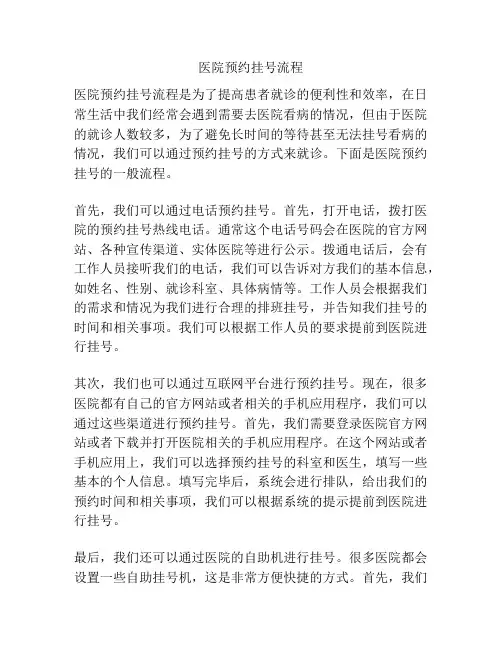 医院预约挂号流程

医院预约挂号流程是为了提高患者就诊的便利性和效率，在日常生活中我们经常会遇到需要去医院看病的情况，但由于医院的就诊人数较多，为了避免长时间的等待甚至无法挂号看病的情况，我们可以通过预约挂号的方式来就诊。下面是医院预约挂号的一般流程。

首先，我们可以通过电话预约挂号。首先，打开电话，拨打医院的预约挂号热线电话。通常这个电话号码会在医院的官方网站、各种宣传渠道、实体医院等进行公示。拨通电话后，会有工作人员接听我们的电话，我们可以告诉对方我们的基本信息，如姓名、性别、就诊科室、具体病情等。工作人员会根据我们的需求和情况为我们进行合理的排班挂号，并告知我们挂号的时间和相关事项。我们可以根据工作人员的要求提前到医院进行挂号。

其次，我们也可以通过互联网平台进行预约挂号。现在，很多医院都有自己的官方网站或者相关的手机应用程序，我们可以通过这些渠道进行预约挂号。首先，我们需要登录医院官方网站或者下载并打开医院相关的手机应用程序。在这个网站或者手机应用上，我们可以选择预约挂号的科室和医生，填写一些基本的个人信息。填写完毕后，系统会进行排队，给出我们的预约时间和相关事项，我们可以根据系统的提示提前到医院进行挂号。

最后，我们还可以通过医院的自助机进行挂号。很多医院都会设置一些自助挂号机，这是非常方便快捷的方式。首先，我们